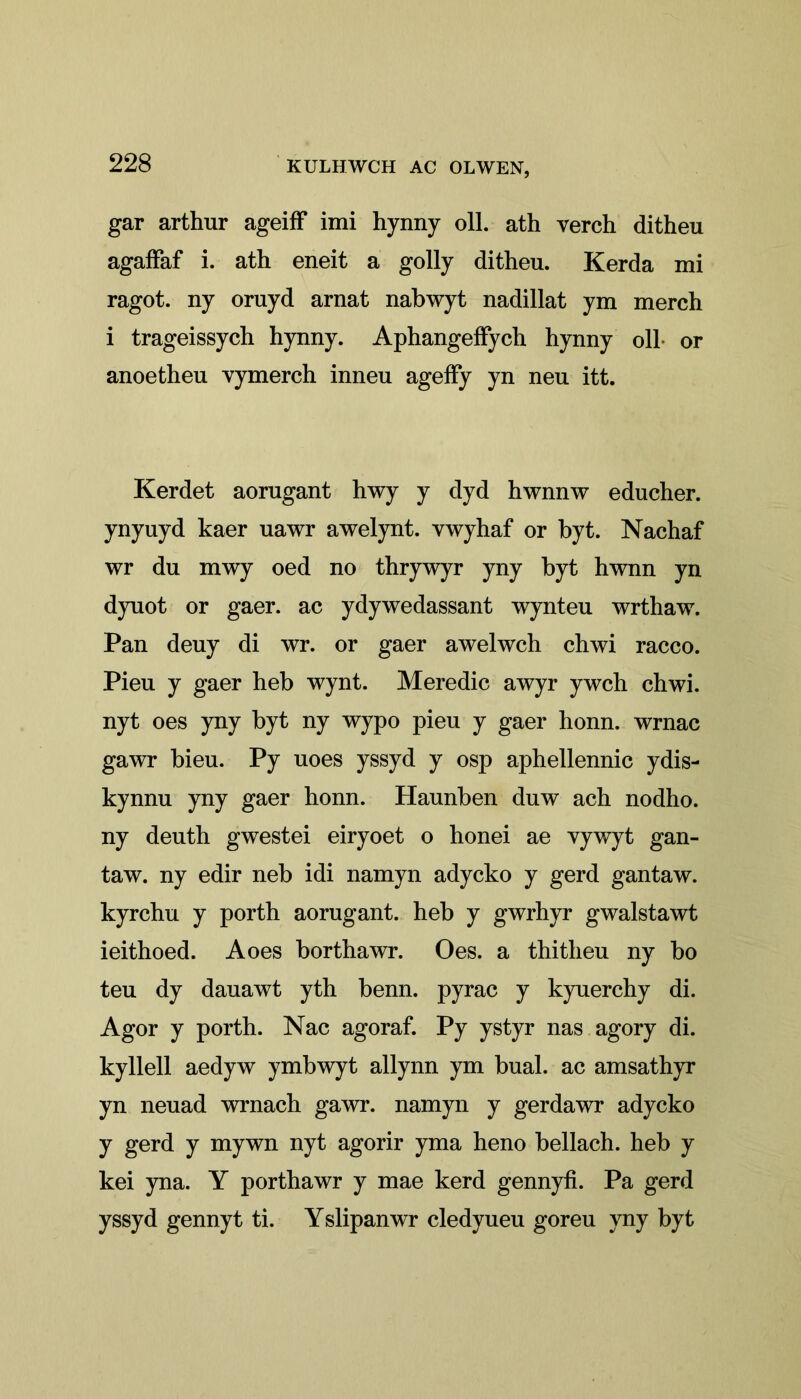 228 KULHWCH AC OLWEN,

gar arthur ageiff imi hynny oll. ath verch ditheu agaffaf i. ath eneit a golly ditheu. Kerda mi ragot. ny oruyd arnat nabwyt nadillat ym merch i trageissych hynny. Aphangeffych hynny oll or anoetheu vymerch inneu ageffy yn neu itt.

Kerdet aorugant hwy y dyd hwnnw educher. ynyuyd kaer uawr awelynt. vwyhaf or byt. Nachaf wr du mwy oed no thrywyr yny byt hwnn yn dyuot or gaer. ac ydywedassant wynteu wrthaw. Pan deuy di wr. or gaer awelwch chwi racco. Pieu y gaer heb wynt. Meredic awyr ywch chwi. nyt oes yny byt ny wypo pieu y gaer honn. wrnac gawr bieu. Py uoes yssyd y osp aphellennic ydiskynnu yny gaer honn. Haunben duw ach nodho. ny deuth gwestei eiryoet o honei ae vywyt gantaw. ny edir neb idi namyn adycko y gerd gantaw. kyrchu y porth aorugant. heb y gwrhyr gwalstawt ieithoed. Aoes borthawr. Oes. a thitheu ny bo teu dy dauawt yth benn. pyrac y kyuerchy di. Agor y porth. Nac agoraf. Py ystyr nas agory di. kyllell aedyw ymbwyt allynn ym bual. ac amsathyr yn neuad wrnach gawr. namyn y gerdawr adycko y gerd y mywn nyt agorir yma heno bellach. heb y kei yna. Y porthawr y mae kerd gennyfi. Pa gerd yssyd gennyt ti. Yslipanwr cledyueu goreu yny byt